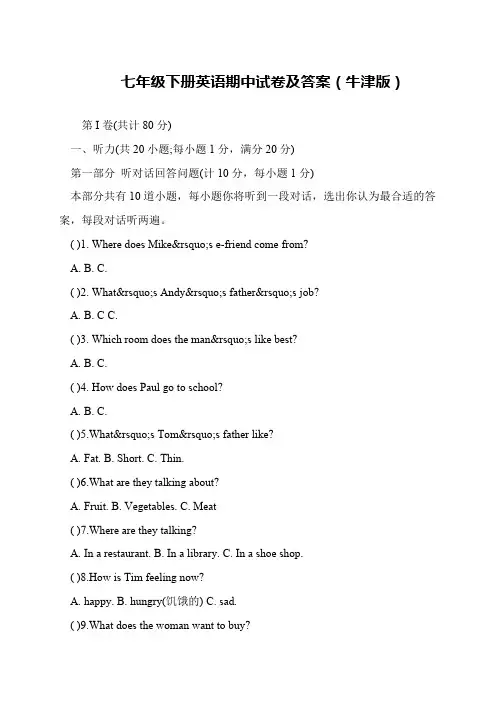 七年级下册英语期中试卷及答案（牛津版）

第 I 卷(共计 80 分)

一、听力(共 20 小题;每小题 1 分，满分 20 分)

第一部分 听对话回答问题(计 10 分，每小题 1 分)

本部分共有 10 道小题，每小题你将听到一段对话，选出你认为最合适的答案，每段对话听两遍。

( )1. Where does Mike&rsquo;s e-friend come from?

A. B. C.

( )2. What&rsquo;s Andy&rsquo;s father&rsquo;s job?

A. B. C C.

( )3. Which room does the man&rsquo;s like best?

A. B. C.

( )4. How does Paul go to school?

A. B. C.

( )5.What&rsquo;s Tom&rsquo;s father like?

A. Fat. B. Short. C. Thin.

( )6.What are they talking about?

A. Fruit. B. Vegetables. C. Meat

( )7.Where are they talking?

A. In a restaurant. B. In a library. C. In a shoe shop.

( )8.How is Tim feeling now?

A. happy. B. hungry(饥饿的) C. sad.

( )9.What does the woman want to buy?